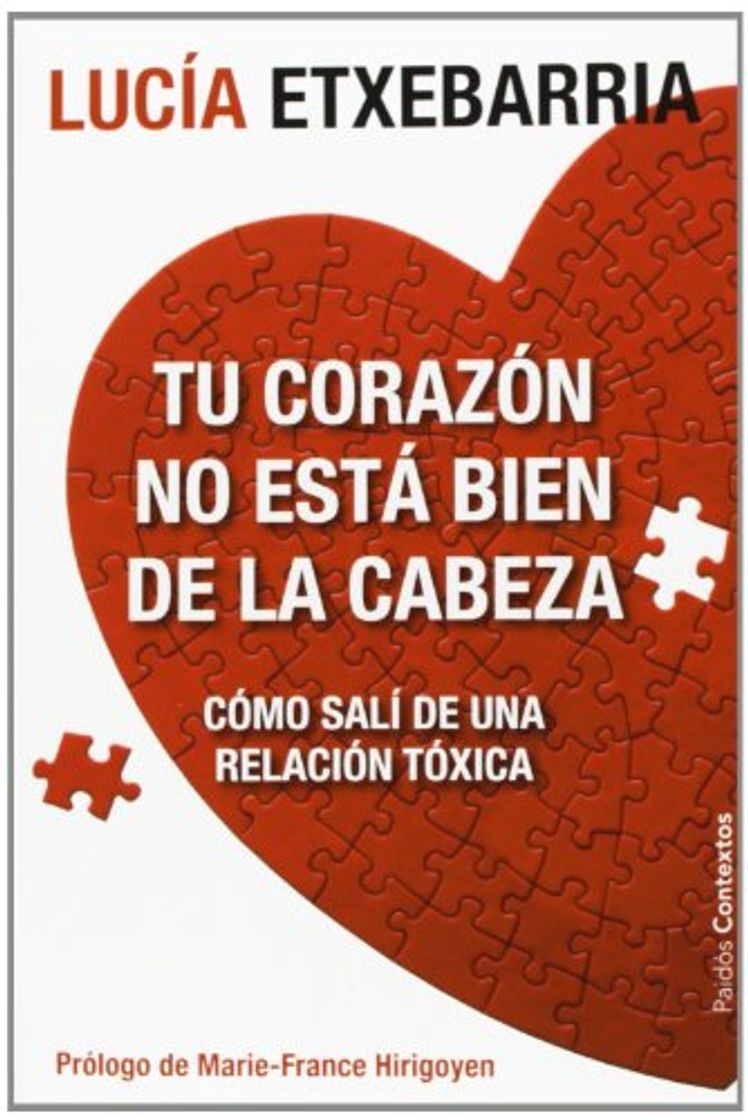 LUCÍA ETXEBARRIA

TU CORAZÓN NO ESTÁ BIEN DE LA CABEZA

CÓMO SALÍ DE UNA RELACIÓN TÓXICA

Paidós Contextos

Prólogo de Marie-France Hirigoyen